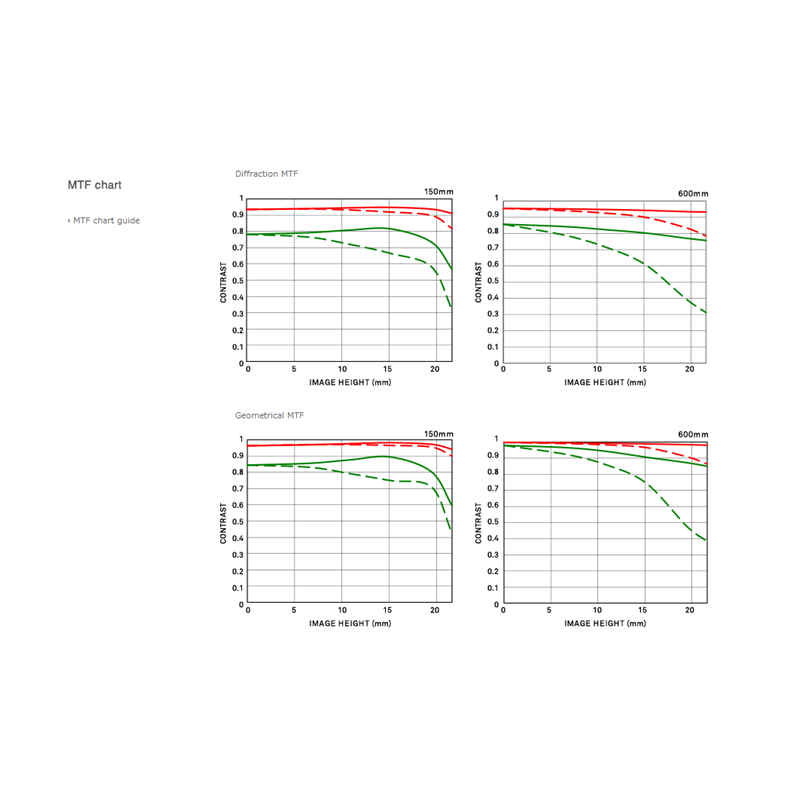 MTF chart

› MTF chart guide

Diffraction MTF

150mm

1
0.9
0.8
0.7
0.6
0.5
0.4
0.3
0.2
0.1
0

CONTRAST

0 5 10 15 20

IMAGE HEIGHT (mm)

600mm

1
0.9
0.8
0.7
0.6
0.5
0.4
0.3
0.2
0.1
0

CONTRAST

0 5 10 15 20

IMAGE HEIGHT (mm)

Geometrical MTF

150mm

1
0.9
0.8
0.7
0.6
0.5
0.4
0.3
0.2
0.1
0

CONTRAST

0 5 10 15 20

IMAGE HEIGHT (mm)

600mm

1
0.9
0.8
0.7
0.6
0.5
0.4
0.3
0.2
0.1
0

CONTRAST

0 5 10 15 20

IMAGE HEIGHT (mm)